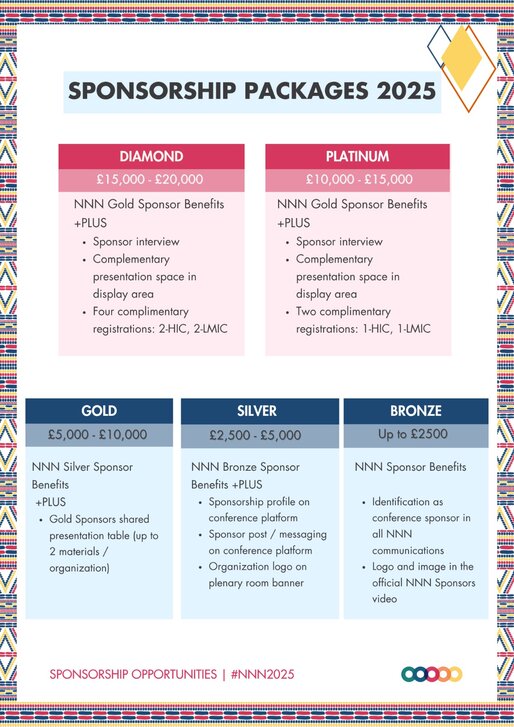 SPONSORSHIP PACKAGES 2025

DIAMOND

£15,000 - £20,000

NNN Gold Sponsor Benefits +PLUS

- Sponsor interview
- Complementary presentation space in display area
- Four complimentary registrations: 2-HIC, 2-LMIC

PLATINUM

£10,000 - £15,000

NNN Gold Sponsor Benefits +PLUS

- Sponsor interview
- Complementary presentation space in display area
- Two complimentary registrations: 1-HIC, 1-LMIC

GOLD

£5,000 - £10,000

NNN Silver Sponsor Benefits +PLUS

- Gold Sponsors shared presentation table (up to 2 materials / organization)

SILVER

£2,500 - £5,000

NNN Bronze Sponsor Benefits +PLUS

- Sponsorship profile on conference platform
- Sponsor post / messaging on conference platform
- Organization logo on plenary room banner

BRONZE

Up to £2500

NNN Sponsor Benefits

- Identification as conference sponsor in all NNN communications
- Logo and image in the official NNN Sponsors video

SPONSORSHIP OPPORTUNITIES | #NNN2025